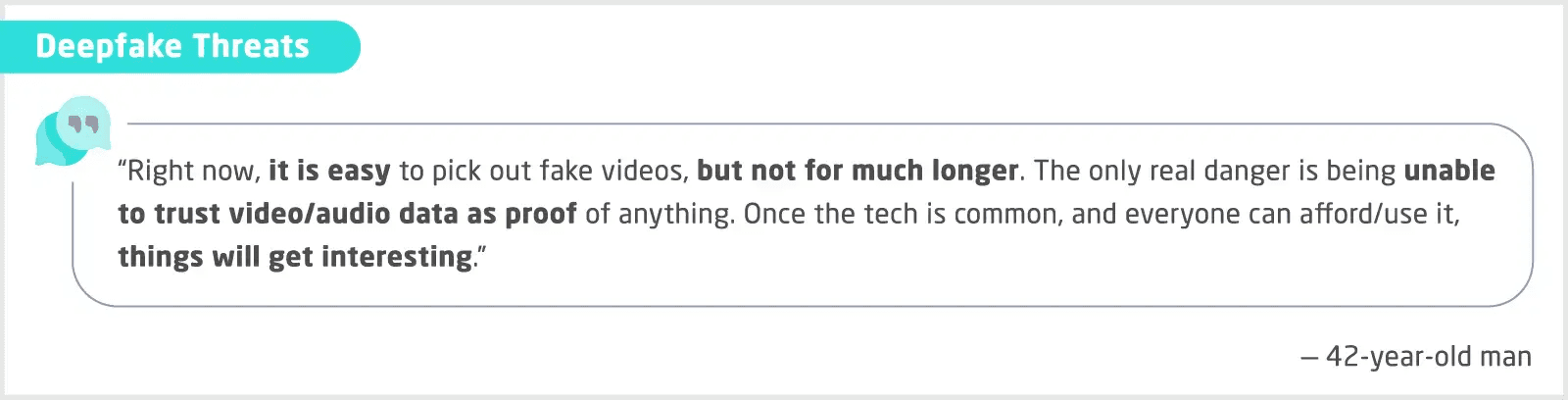 Deepfake Threats

"Right now, it is easy to pick out fake videos, but not for much longer. The only real danger is being unable to trust video/audio data as proof of anything. Once the tech is common, and everyone can afford/use it, things will get interesting."

– 42-year-old man